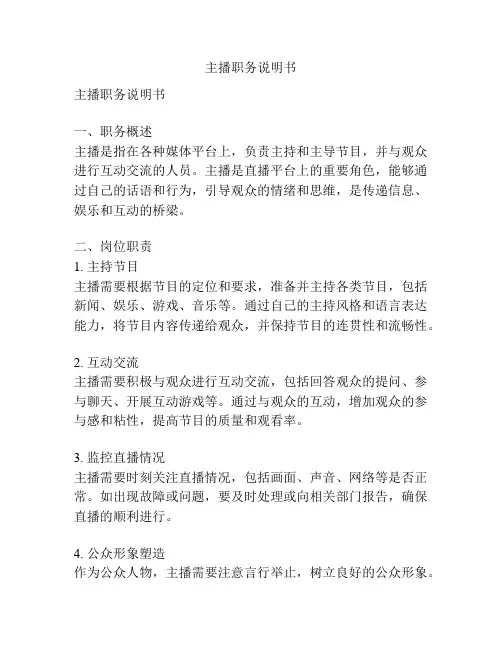 主播职务说明书

主播职务说明书

一、职务概述
主播是指在各种媒体平台上，负责主持和主导节目，并与观众进行互动交流的人员。主播是直播平台上的重要角色，能够通过自己的话语和行为，引导观众的情绪和思维，是传递信息、娱乐和互动的桥梁。

二、岗位职责
1. 主持节目
主播需要根据节目的定位和要求，准备并主持各类节目，包括新闻、娱乐、游戏、音乐等。通过自己的主持风格和语言表达能力，将节目内容传递给观众，并保持节目的连贯性和流畅性。

2. 互动交流
主播需要积极与观众进行互动交流，包括回答观众的提问、参与聊天、开展互动游戏等。通过与观众的互动，增加观众的参与感和粘性，提高节目的质量和观看率。

3. 监控直播情况
主播需要时刻关注直播情况，包括画面、声音、网络等是否正常。如出现故障或问题，要及时处理或向相关部门报告，确保直播的顺利进行。

4. 公众形象塑造
作为公众人物，主播需要注意言行举止，树立良好的公众形象。